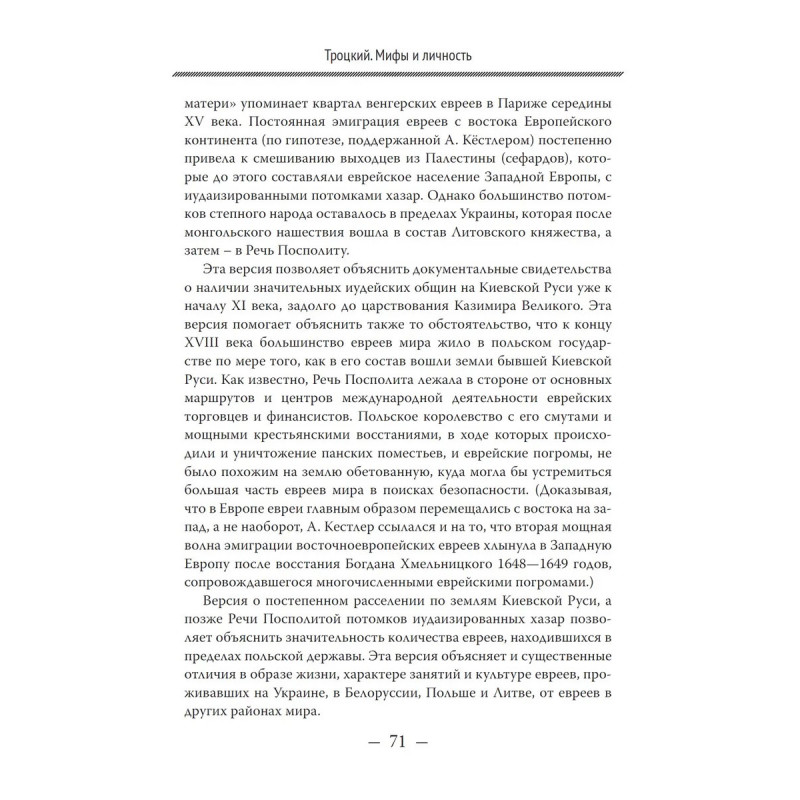 Троцкий. Мифы и личность

матери» упоминает квартал венгерских евреев в Париже середины XV века. Постоянная эмиграция евреев с востока Европейского континента (по гипотезе, поддержанной А. Кёстлером) постепенно привела к смешиванию выходцев из Палестины (сефардов), которые до этого составляли еврейское население Западной Европы, с иудаизированными потомками хазар. Однако большинство потомков степного народа оставалось в пределах Украины, которая после монгольского нашествия вошла в состав Литовского княжества, а затем – в Речь Посполиту.

Эта версия позволяет объяснить документальные свидетельства о наличии значительных иудейских общин на Киевской Руси уже к началу XI века, задолго до царствования Казимира Великого. Эта версия помогает объяснить также то обстоятельство, что к концу XVIII века большинство евреев мира жило в польском государстве по мере того, как в его состав вошли земли бывшей Киевской Руси. Как известно, Речь Посполита лежала в стороне от основных маршрутов и центров международной деятельности еврейских торговцев и финансистов. Польское королевство с его смутами и мощными крестьянскими восстаниями, в ходе которых происходили и уничтожение панских поместьев, и еврейские погромы, не было похожим на землю обетованную, куда могла бы устремиться большая часть евреев мира в поисках безопасности. (Доказывая, что в Европе евреи главным образом перемещались с востока на запад, а не наоборот, А. Кестлер ссылался и на то, что вторая мощная волна эмиграции восточноевропейских евреев хлынула в Западную Европу после восстания Богдана Хмельницкого 1648—1649 годов, сопровождавшегося многочисленными еврейскими погромами.)

Версия о постепенном расселении по землям Киевской Руси, а позже Речи Посполитой потомков иудаизированных хазар позволяет объяснить значительность количества евреев, находившихся в пределах польской державы. Эта версия объясняет и существенные отличия в образе жизни, характере занятий и культуре евреев, проживавших на Украине, в Белоруссии, Польше и Литве, от евреев в других районах мира.

— 71 —